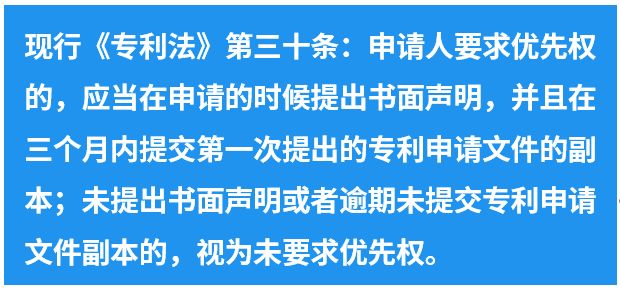 现行《专利法》第三十条：申请人要求优先权的，应当在申请的时候提出书面声明，并且在三个月内提交第一次提出的专利申请文件的副本；未提出书面声明或者逾期未提交专利申请文件副本的，视为未要求优先权。